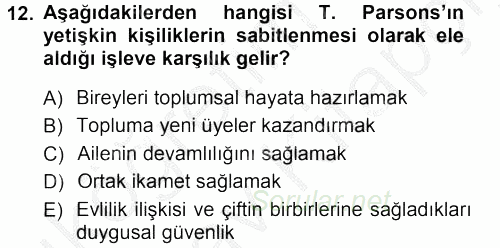 12. Aşağıdakilerden hangisi T. Parsons'ın yetişkin kişiliklerin sabitlenmesi olarak ele aldığı işleve karşılık gelir?

A) Bireyleri toplumsal hayata hazırlamak
B) Topluma yeni üyeler kazandırmak
C) Ailenin devamlılığını sağlamak
D) Ortak ikamet sağlamak
E) Evlilik ilişkisi ve çiftin birbirlerine sağladıkları duygusal güvenlik

Sorular.net